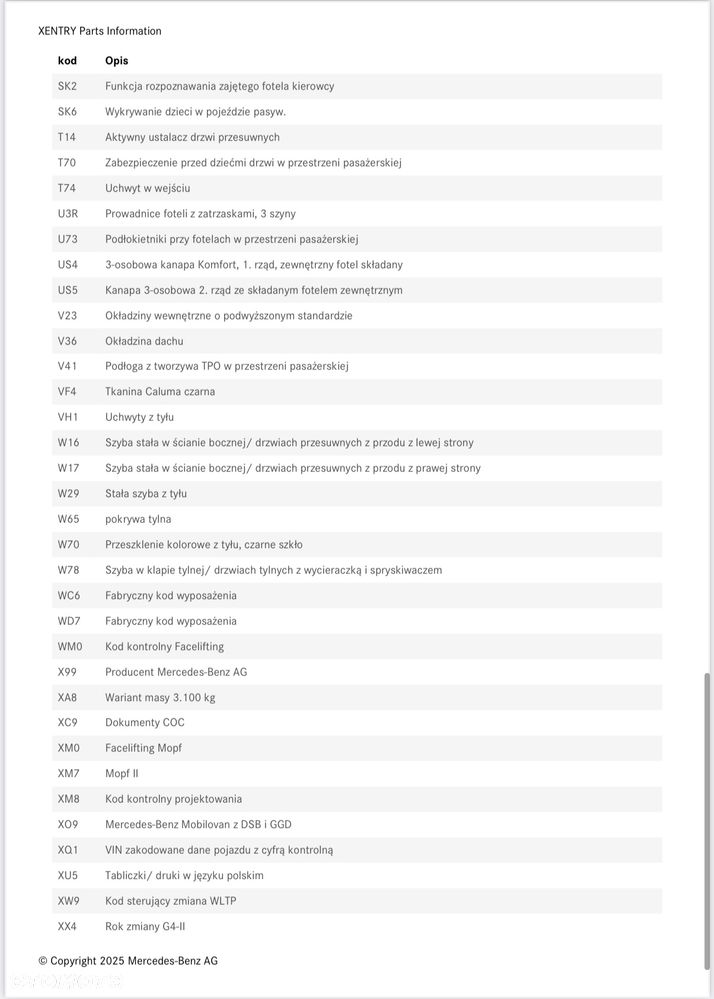 XENTRY Parts Information

| kod | Opis |
|---|---|
| SK2 | Funkcja rozpoznawania zajętego fotela kierowcy |
| SK6 | Wykrywanie dzieci w pojeździe pasyw. |
| T14 | Aktywny ustalacz drzwi przesuwnych |
| T70 | Zabezpieczenie przed dziećmi drzwi w przestrzeni pasażerskiej |
| T74 | Uchwyt w wejściu |
| U3R | Prowadnice foteli z zatrzaskami, 3 szyny |
| U73 | Podłokietniki przy fotelach w przestrzeni pasażerskiej |
| US4 | 3-osobowa kanapa Komfort, 1. rząd, zewnętrzny fotel składany |
| US5 | Kanapa 3-osobowa 2. rząd ze składanym fotelem zewnętrznym |
| V23 | Okładziny wewnętrzne o podwyższonym standardzie |
| V36 | Okładzina dachu |
| V41 | Podłoga z tworzywa TPO w przestrzeni pasażerskiej |
| VF4 | Tkanina Caluma czarna |
| VH1 | Uchwyty z tyłu |
| W16 | Szyba stała w ścianie bocznej/ drzwiach przesuwnych z przodu z lewej strony |
| W17 | Szyba stała w ścianie bocznej/ drzwiach przesuwnych z przodu z prawej strony |
| W29 | Stała szyba z tyłu |
| W65 | pokrywa tylna |
| W70 | Przeszklenie kolorowe z tyłu, czarne szkło |
| W78 | Szyba w klapie tylnej/ drzwiach tylnych z wycieraczką i spryskiwaczem |
| WC6 | Fabryczny kod wyposażenia |
| WD7 | Fabryczny kod wyposażenia |
| WM0 | Kod kontrolny Facelifting |
| X99 | Producent Mercedes-Benz AG |
| XA8 | Wariant masy 3.100 kg |
| XC9 | Dokumenty COC |
| XM0 | Facelifting Mopf |
| XM7 | Mopf II |
| XM8 | Kod kontrolny projektowania |
| XO9 | Mercedes-Benz Mobilovan z DSB i GGD |
| XQ1 | VIN zakodowane dane pojazdu z cyfrą kontrolną |
| XU5 | Tabliczki/ druki w języku polskim |
| XW9 | Kod sterujący zmiana WLTP |
| XX4 | Rok zmiany G4-II |

© Copyright 2025 Mercedes-Benz AG